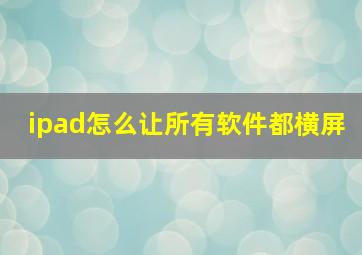 ipad怎么让所有软件都横屏